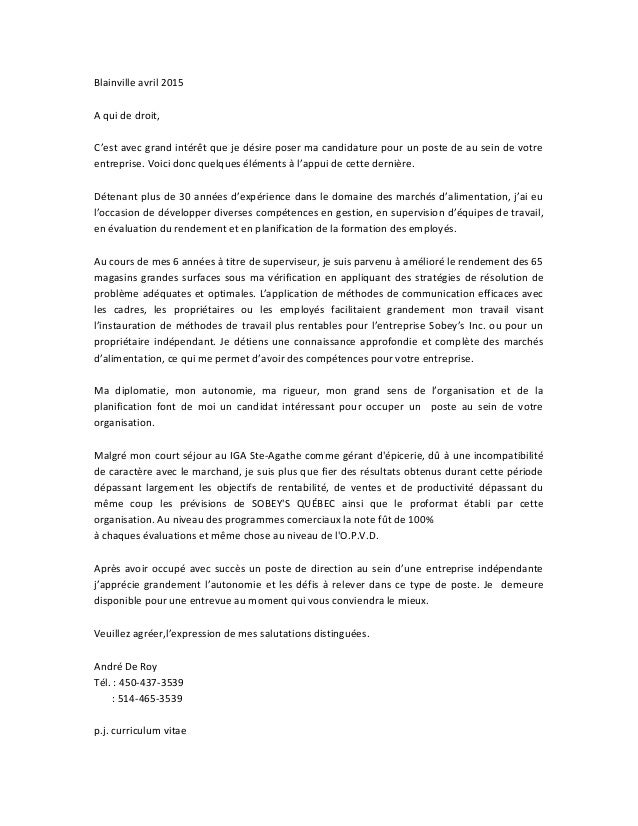 Blainville avril 2015

A qui de droit,

C'est avec grand intérêt que je désire poser ma candidature pour un poste de au sein de votre entreprise. Voici donc quelques éléments à l'appui de cette dernière.

Détenant plus de 30 années d'expérience dans le domaine des marchés d'alimentation, j'ai eu l'occasion de développer diverses compétences en gestion, en supervision d'équipes de travail, en évaluation du rendement et en planification de la formation des employés.

Au cours de mes 6 années à titre de superviseur, je suis parvenu à amélioré le rendement des 65 magasins grandes surfaces sous ma vérification en appliquant des stratégies de résolution de problème adéquates et optimales. L'application de méthodes de communication efficaces avec les cadres, les propriétaires ou les employés facilitaient grandement mon travail visant l'instauration de méthodes de travail plus rentables pour l'entreprise Sobey's Inc. ou pour un propriétaire indépendant. Je détiens une connaissance approfondie et complète des marchés d'alimentation, ce qui me permet d'avoir des compétences pour votre entreprise.

Ma diplomatie, mon autonomie, ma rigueur, mon grand sens de l'organisation et de la planification font de moi un candidat intéressant pour occuper un poste au sein de votre organisation.

Malgré mon court séjour au IGA Ste-Agathe comme gérant d'épicerie, dû à une incompatibilité de caractère avec le marchand, je suis plus que fier des résultats obtenus durant cette période dépassant largement les objectifs de rentabilité, de ventes et de productivité dépassant du même coup les prévisions de SOBEY'S QUÉBEC ainsi que le proformat établi par cette organisation. Au niveau des programmes comerciaux la note fût de 100%
à chaques évaluations et même chose au niveau de l'O.P.V.D.

Après avoir occupé avec succès un poste de direction au sein d'une entreprise indépendante j'apprécie grandement l'autonomie et les défis à relever dans ce type de poste. Je demeure disponible pour une entrevue au moment qui vous conviendra le mieux.

Veuillez agréer,l'expression de mes salutations distinguées.

André De Roy
Tél. : 450-437-3539
: 514-465-3539

p.j. curriculum vitae